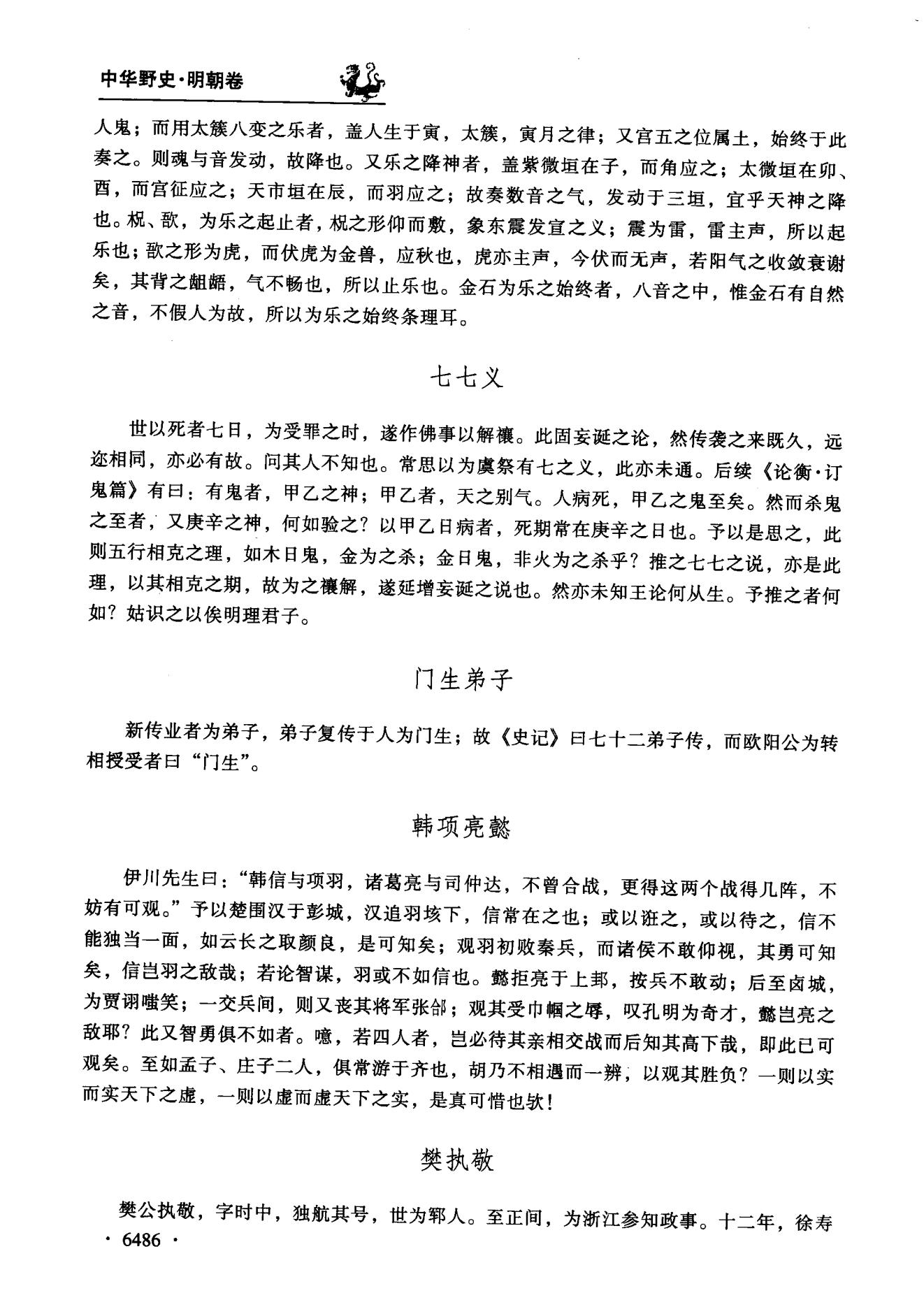 中华野史·明朝卷

人鬼；而用太簇八变之乐者，盖人生于寅，太簇，寅月之律；又宫五之位属土，始终于此奏之。则魂与音发动，故降也。又乐之降神者，盖紫微垣在子，而角应之；太微垣在卯、酉，而宫征应之；天市垣在辰，而羽应之；故奏数音之气，发动于三垣，宜乎天神之降也。柷、敔，为乐之起止者，柷之形仰而敷，象东震发宣之义；震为雷，雷主声，所以起乐也；敔之形为虎，而伏虎为金兽，应秋也，虎亦主声，今伏而无声，若阳气之收敛衰谢矣，其背之龃龉，气不畅也，所以止乐也。金石为乐之始终者，八音之中，惟金石有自然之音，不假人为故，所以为乐之始终条理耳。

七七义

世以死者七日，为受罪之时，遂作佛事以解禳。此固妄诞之论，然传袭之来既久，远迩相同，亦必有故。问其人不知也。常思以为虞祭有七之义，此亦未通。后续《论衡·订鬼篇》有曰：有鬼者，甲乙之神；甲乙者，天之别气。人病死，甲乙之鬼至矣。然而杀鬼之至者，又庚辛之神，何如验之？以甲乙日病者，死期常在庚辛之日也。予以是思之，此则五行相克之理，如木日鬼，金为之杀；金日鬼，非火为之杀乎？推之七七之说，亦是此理，以其相克之期，故为之禳解，遂延增妄诞之说也。然亦未知王论何从生。予推之者何如？姑识之以俟明理君子。

门生弟子

新传业者为弟子，弟子复传于人为门生；故《史记》曰七十二弟子传，而欧阳公为转相授受者曰“门生”。

韩项亮懿

伊川先生曰：“韩信与项羽，诸葛亮与司仲达，不曾合战，更得这两个战得几阵，不妨有可观。”予以楚围汉于彭城，汉追羽垓下，信常在之也；或以诳之，或以待之，信不能独当一面，如云长之取颜良，是可知矣；观羽初败秦兵，而诸侯不敢仰视，其勇可知矣，信岂羽之敌哉；若论智谋，羽或不如信也。懿拒亮于上邽，按兵不敢动；后至卤城，为贾诩嗤笑；一交兵间，则又丧其将军张郃；观其受巾帼之辱，叹孔明为奇才，懿岂亮之敌耶？此又智勇俱不如者。噫，若四人者，岂必待其亲相交战而后知其高下哉，即此已可观矣。至如孟子、庄子二人，俱常游于齐也，胡乃不相遇而一辨，以观其胜负？一则以实而实天下之虚，一则以虚而虚天下之实，是真可惜也欤！

樊执敬

樊公执敬，字时中，独航其号，世为郓人。至正间，为浙江参知政事。十二年，徐寿

· 6486 ·